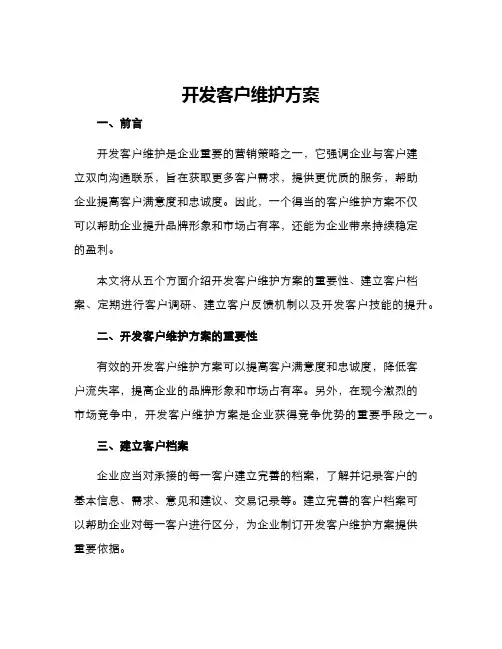 开发客户维护方案

一、前言

开发客户维护是企业重要的营销策略之一，它强调企业与客户建立双向沟通联系，旨在获取更多客户需求，提供更优质的服务，帮助企业提高客户满意度和忠诚度。因此，一个得当的客户维护方案不仅可以帮助企业提升品牌形象和市场占有率，还能为企业带来持续稳定的盈利。

本文将从五个方面介绍开发客户维护方案的重要性、建立客户档案、定期进行客户调研、建立客户反馈机制以及开发客户技能的提升。

二、开发客户维护方案的重要性

有效的开发客户维护方案可以提高客户满意度和忠诚度，降低客户流失率，提高企业的品牌形象和市场占有率。另外，在现今激烈的市场竞争中，开发客户维护方案是企业获得竞争优势的重要手段之一。

三、建立客户档案

企业应当对承接的每一客户建立完善的档案，了解并记录客户的基本信息、需求、意见和建议、交易记录等。建立完善的客户档案可以帮助企业对每一客户进行区分，为企业制订开发客户维护方案提供重要依据。